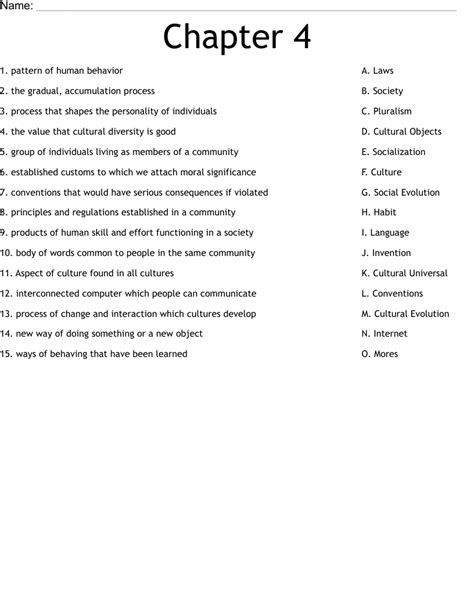 Name:

Chapter 4

1. pattern of human behavior
2. the gradual, accumulation process
3. process that shapes the personality of individuals
4. the value that cultural diversity is good
5. group of individuals living as members of a community
6. established customs to which we attach moral significance
7. conventions that would have serious consequences if violated
8. principles and regulations established in a community
9. products of human skill and effort functioning in a society
10. body of words common to people in the same community
11. Aspect of culture found in all cultures
12. interconnected computer which people can communicate
13. process of change and interaction which cultures develop
14. new way of doing something or a new object
15. ways of behaving that have been learned

A. Laws
B. Society
C. Pluralism
D. Cultural Objects
E. Socialization
F. Culture
G. Social Evolution
H. Habit
I. Language
J. Invention
K. Cultural Universal
L. Conventions
M. Cultural Evolution
N. Internet
O. Mores